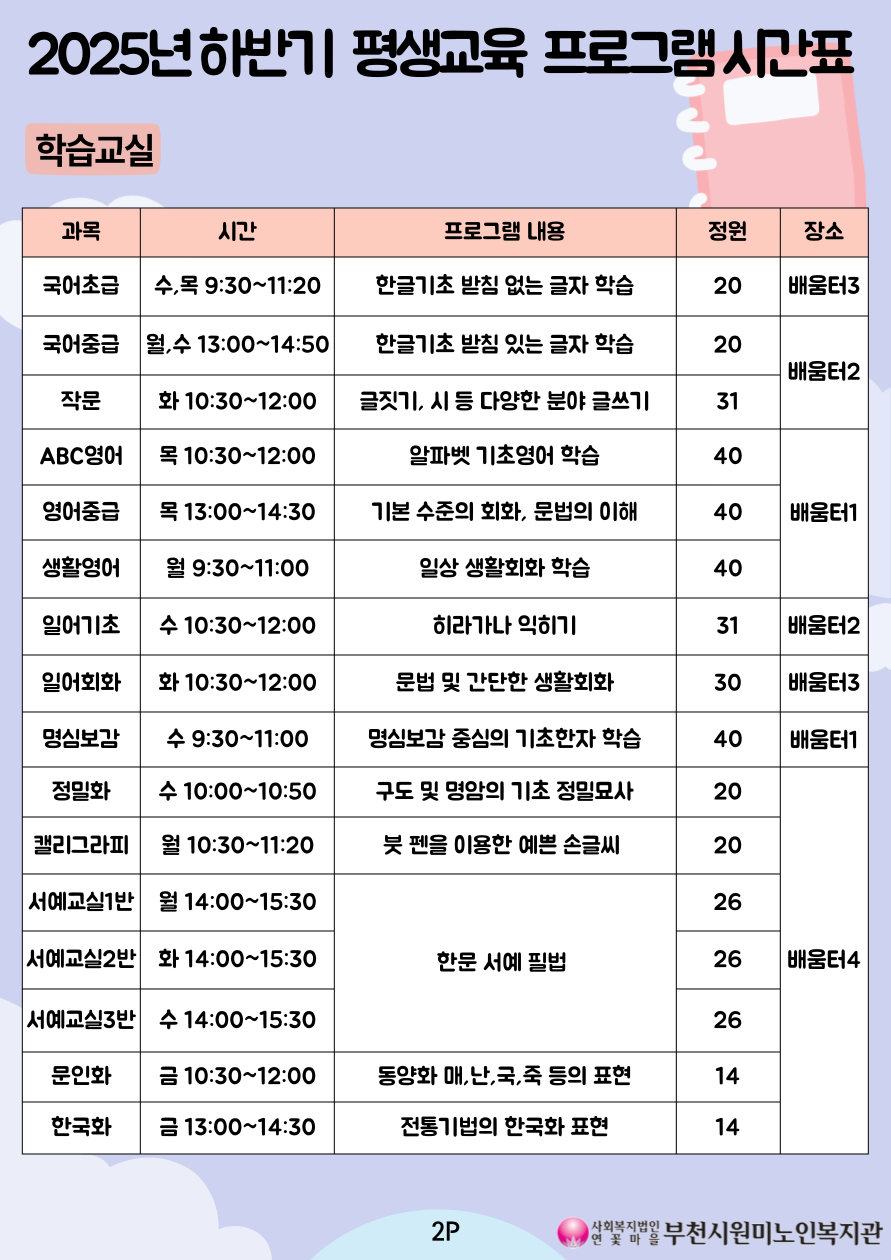 2025년 하반기 평생교육 프로그램 시간표

학습교실

| 과목 | 시간 | 프로그램 내용 | 정원 | 장소 |
|---|---|---|---|---|
| 국어초급 | 수,목 9:30~11:20 | 한글기초 받침 없는 글자 학습 | 20 | 배움터3 |
| 국어중급 | 월,수 13:00~14:50 | 한글기초 받침 있는 글자 학습 | 20 | 배움터2 |
| 작문 | 화 10:30~12:00 | 글짓기, 시 등 다양한 분야 글쓰기 | 31 | 배움터2 |
| ABC영어 | 목 10:30~12:00 | 알파벳 기초영어 학습 | 40 | 배움터1 |
| 영어중급 | 목 13:00~14:30 | 기본 수준의 회화, 문법의 이해 | 40 | 배움터1 |
| 생활영어 | 월 9:30~11:00 | 일상 생활회화 학습 | 40 | 배움터1 |
| 일어기초 | 수 10:30~12:00 | 히라가나 익히기 | 31 | 배움터2 |
| 일어회화 | 화 10:30~12:00 | 문법 및 간단한 생활회화 | 30 | 배움터3 |
| 명심보감 | 수 9:30~11:00 | 명심보감 중심의 기초한자 학습 | 40 | 배움터1 |
| 정밀화 | 수 10:00~10:50 | 구도 및 명암의 기초 정밀묘사 | 20 | 배움터4 |
| 캘리그라피 | 월 10:30~11:20 | 붓 펜을 이용한 예쁜 손글씨 | 20 | 배움터4 |
| 서예교실1반 | 월 14:00~15:30 | 한문 서예 필법 | 26 | 배움터4 |
| 서예교실2반 | 화 14:00~15:30 | 한문 서예 필법 | 26 | 배움터4 |
| 서예교실3반 | 수 14:00~15:30 | 한문 서예 필법 | 26 | 배움터4 |
| 문인화 | 금 10:30~12:00 | 동양화 매,난,국,죽 등의 표현 | 14 | 배움터4 |
| 한국화 | 금 13:00~14:30 | 전통기법의 한국화 표현 | 14 | 배움터4 |

2P

사회복지법인 연꽃마을 부천시원미노인복지관